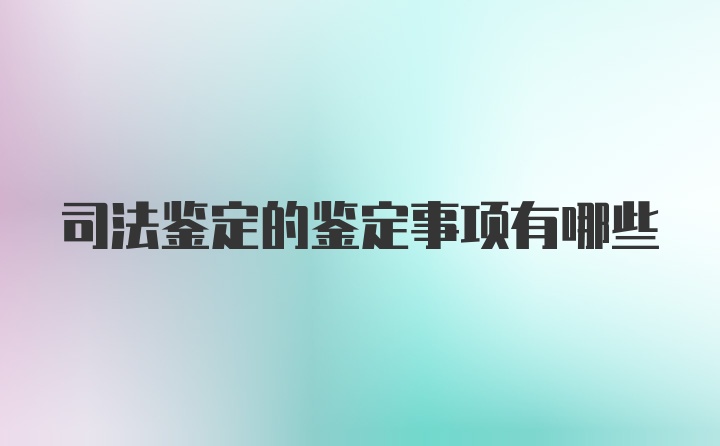 司法鉴定的鉴定事项有哪些